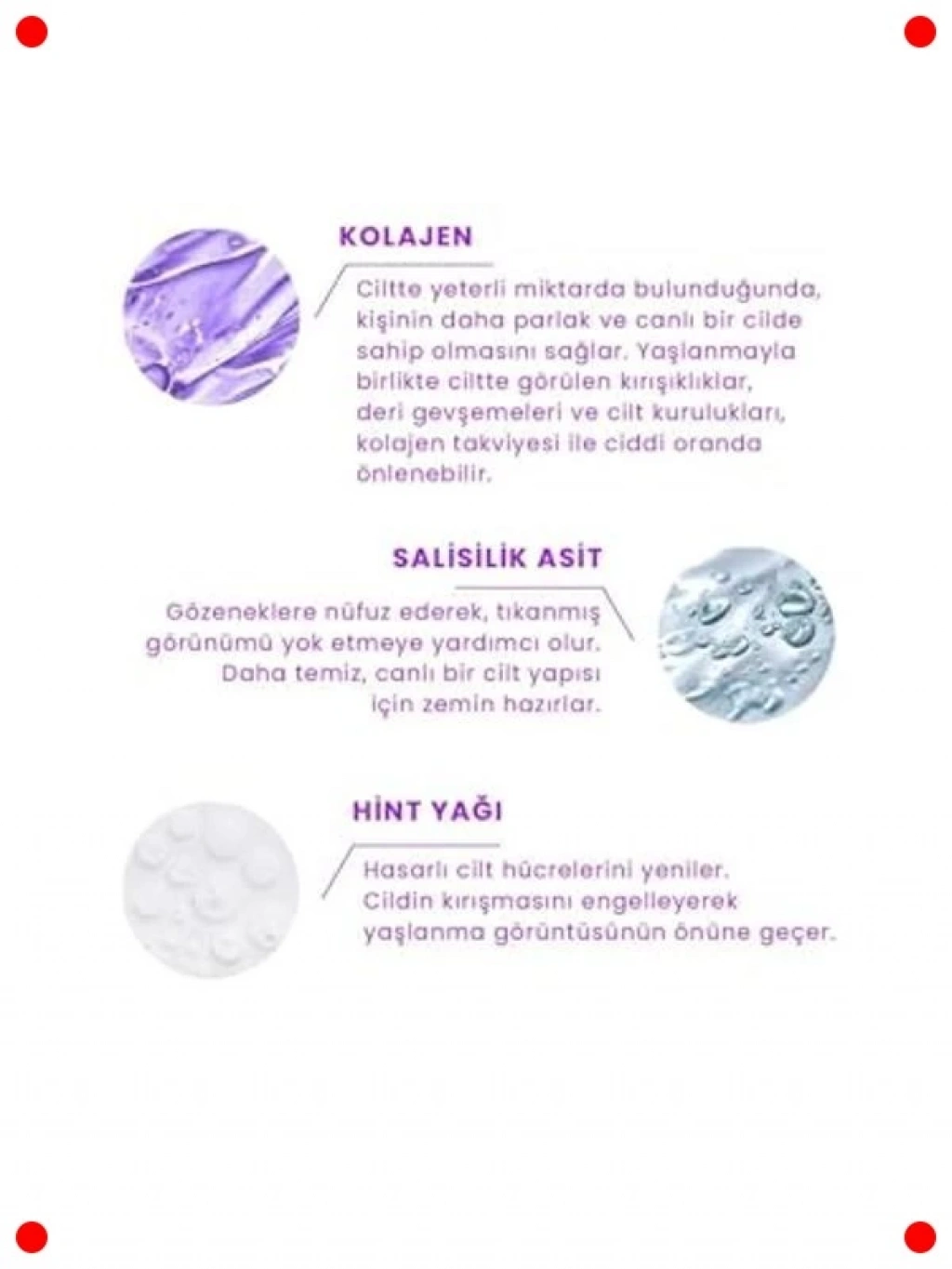 KOLAJEN

Ciltte yeterli miktarda bulunduğunda, kişinin daha parlak ve canlı bir cilde sahip olmasını sağlar. Yaşlanmayla birlikte ciltte görülen kırışıklıklar, deri gevşemeleri ve cilt kurulukları, kolajen takviyesi ile ciddi oranda önlenebilir.

SALİSİLİK ASİT

Gözeneklere nüfuz ederek, tıkanmış görünümü yok etmeye yardımcı olur. Daha temiz, canlı bir cilt yapısı için zemin hazırlar.

HİNT YAĞI

Hasarlı cilt hücrelerini yeniler. Cildin kırışmasını engelleyerek yaşlanma görüntüsünün önüne geçer.